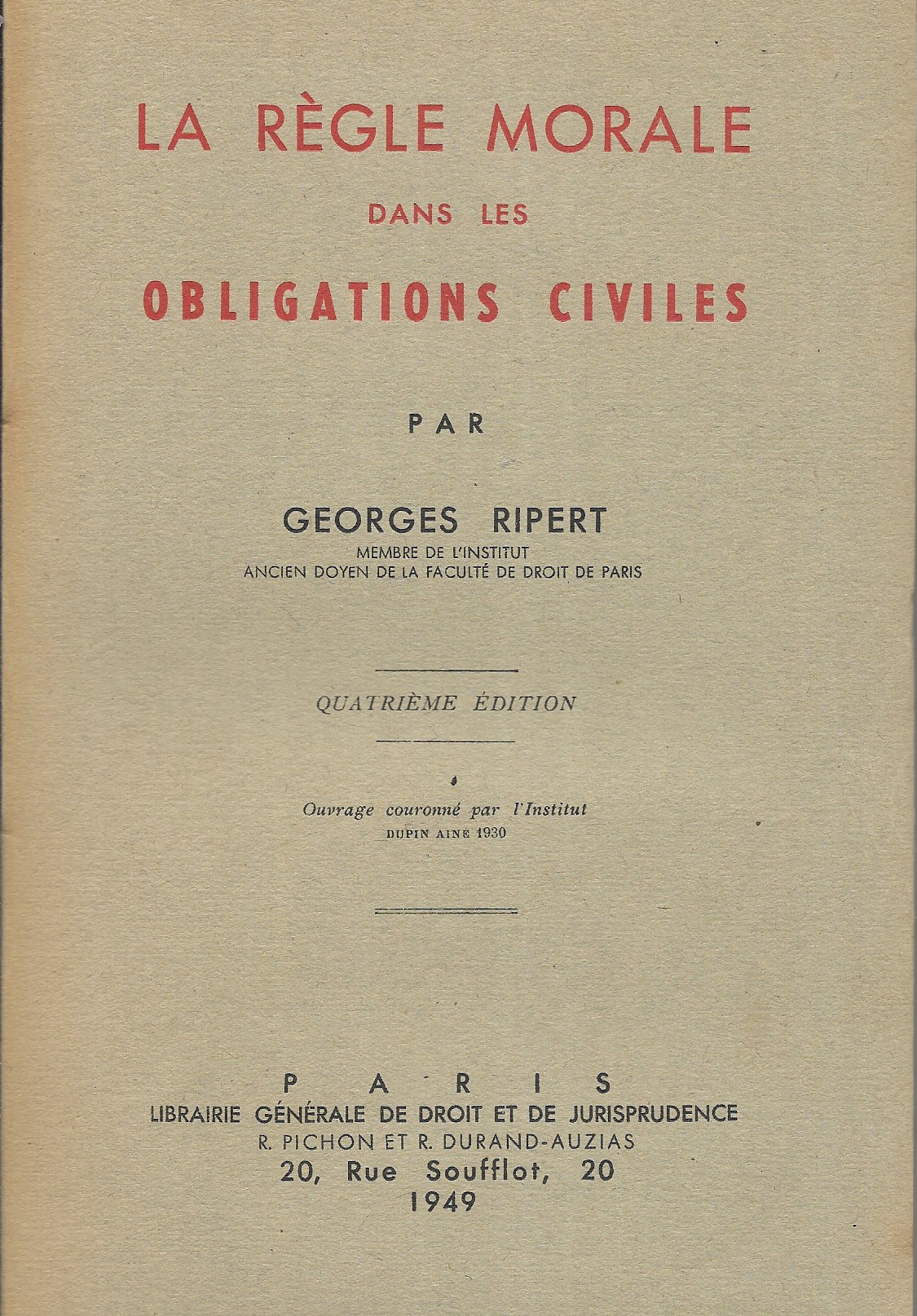 LA RÈGLE MORALE
DANS LES
OBLIGATIONS CIVILES

PAR

GEORGES RIPERT
MEMBRE DE L'INSTITUT
ANCIEN DOYEN DE LA FACULTÉ DE DROIT DE PARIS

QUATRIÈME ÉDITION

Ouvrage couronné par l'Institut
DUPIN AINÉ 1930

PARIS
LIBRAIRIE GÉNÉRALE DE DROIT ET DE JURISPRUDENCE
R. PICHON ET R. DURAND-AUZIAS
20, Rue Soufflot, 20
1949